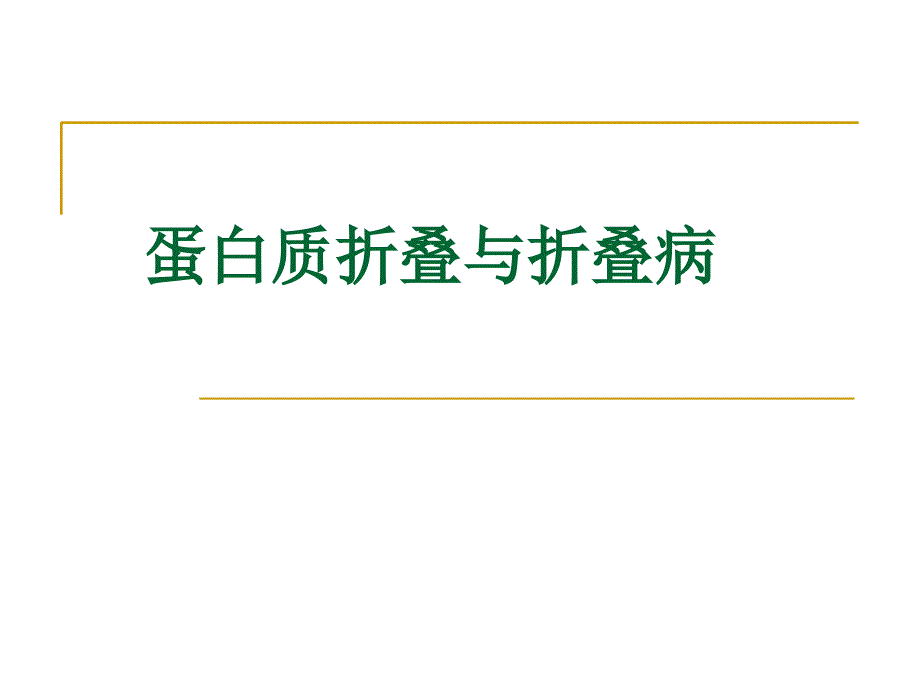 蛋白质折叠与折叠病